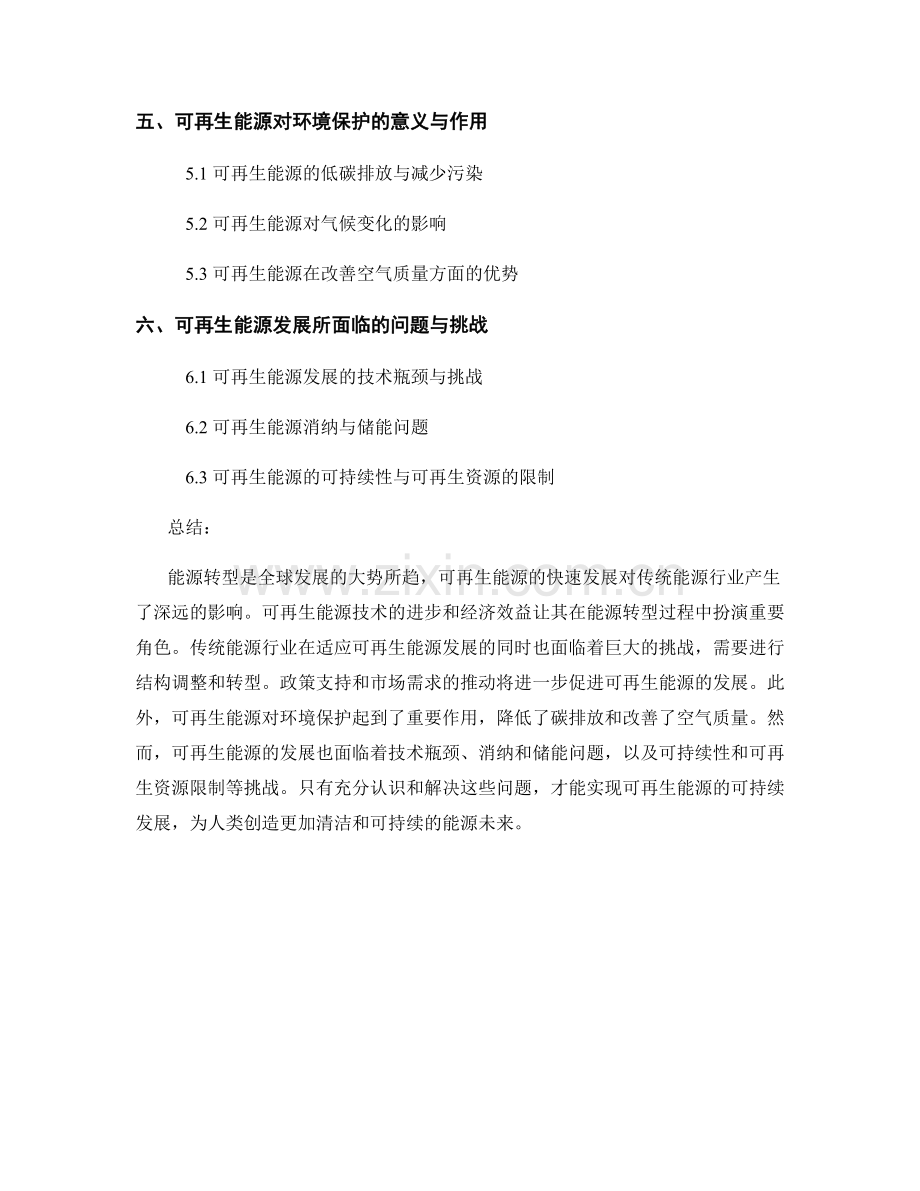 五、可再生能源对环境保护的意义与作用

5.1可再生能源的低碳排放与减少污染

5.2可再生能源对气候变化的影响

5.3可再生能源在改善空气质量方面的优势

六、可再生能源发展所面临的问题与挑战

6.1可再生能源发展的技术瓶颈与挑战

6.2可再生能源消纳与储能问题

6.3可再生能源的可持续性与可再生资源的限制

总结：

能源转型是全球发展的大势所趋，可再生能源的快速发展对传统能源行业产生了深远的影响。可再生能源技术的进步和经济效益让其在能源转型过程中扮演重要角色。传统能源行业在适应可再生能源发展的同时也面临着巨大的挑战，需要进行结构调整和转型。政策支持和市场需求的推动将进一步促进可再生能源的发展。此外，可再生能源对环境保护起到了重要作用，降低了碳排放和改善了空气质量。然而，可再生能源的发展也面临着技术瓶颈、消纳和储能问题，以及可持续性和可再生资源限制等挑战。只有充分认识和解决这些问题，才能实现可再生能源的可持续发展，为人类创造更加清洁和可持续的能源未来。

www.zixin.com.cn